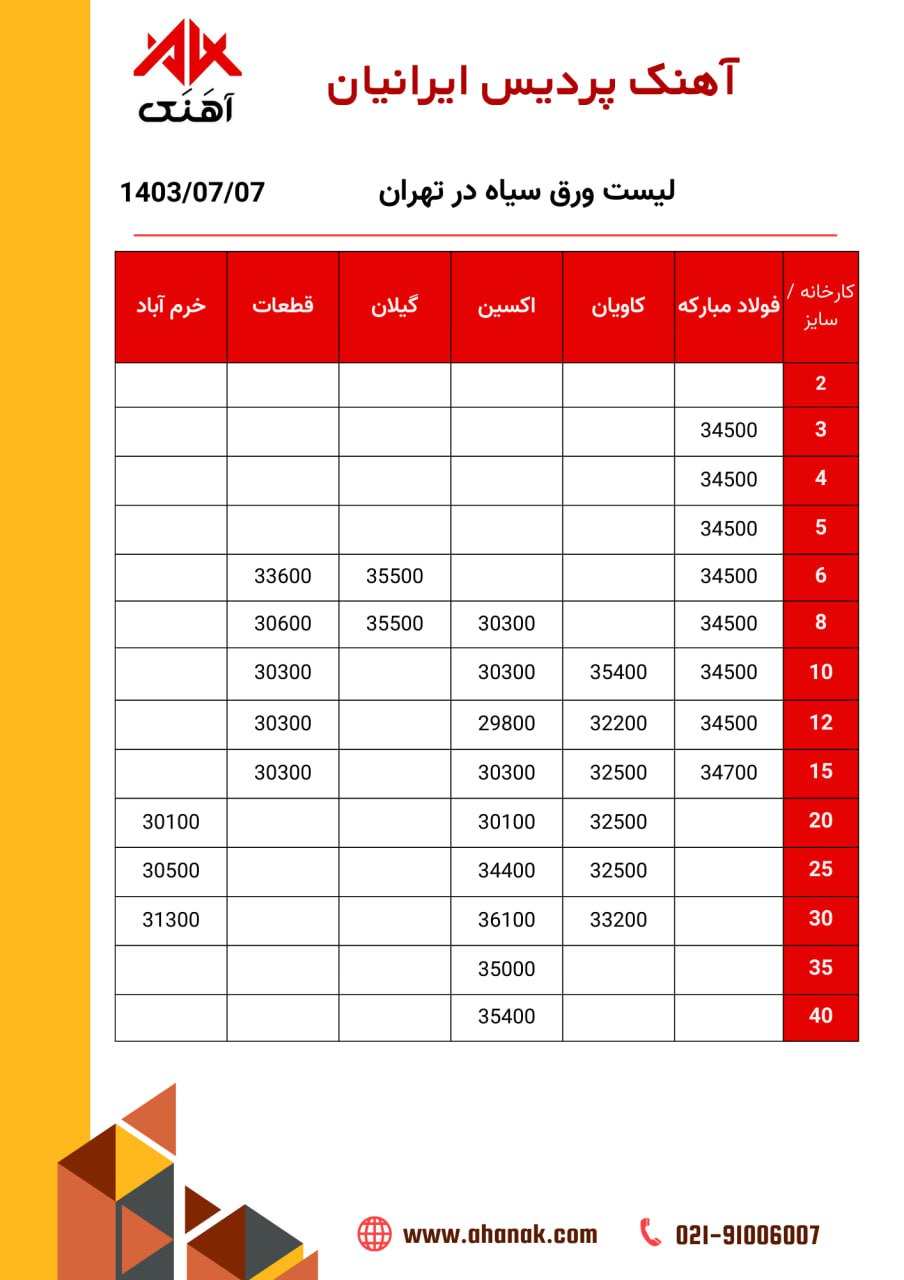 آهَنَک

آهنک پردیس ایرانیان

لیست ورق سیاه در تهران 1403/07/07

| کارخانه / سایز | فولاد مبارکه | کاویان | اکسین | گیلان | قطعات | خرم آباد |
|---|---|---|---|---|---|---|
| 2 | | | | | | |
| 3 | 34500 | | | | | |
| 4 | 34500 | | | | | |
| 5 | 34500 | | | | | |
| 6 | 34500 | | | 35500 | 33600 | |
| 8 | 34500 | | 30300 | 35500 | 30600 | |
| 10 | 34500 | 35400 | 30300 | | 30300 | |
| 12 | 34500 | 32200 | 29800 | | 30300 | |
| 15 | 34700 | 32500 | 30300 | | 30300 | |
| 20 | | 32500 | 30100 | | | 30100 |
| 25 | | 32500 | 34400 | | | 30500 |
| 30 | | 33200 | 36100 | | | 31300 |
| 35 | | | 35000 | | | |
| 40 | | | 35400 | | | |

www.ahanak.com 021-91006007